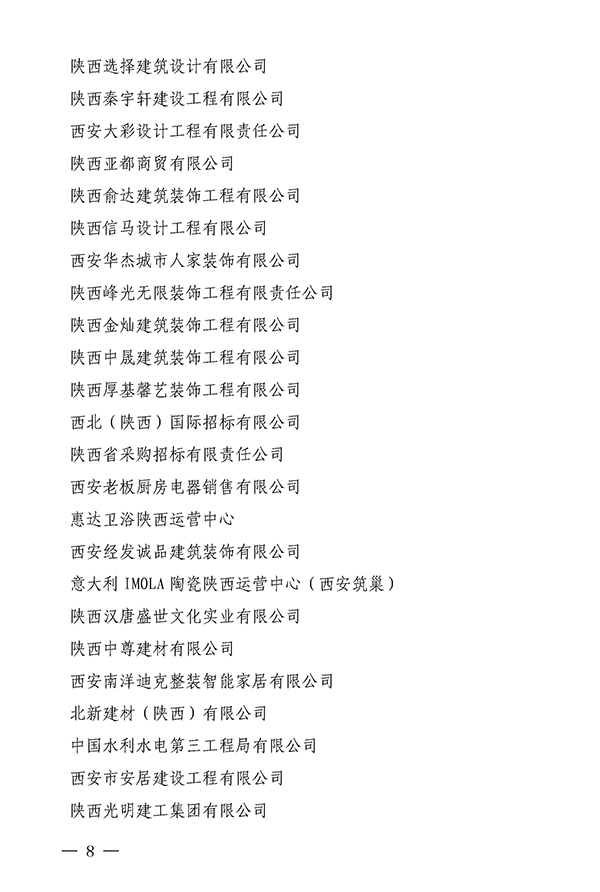 陕西选择建筑设计有限公司
陕西秦宇轩建设工程有限公司
西安大彩设计工程有限责任公司
陕西亚都商贸有限公司
陕西俞达建筑装饰工程有限公司
陕西信马设计工程有限公司
西安华杰城市人家装饰有限公司
陕西峰光无限装饰工程有限责任公司
陕西金灿建筑装饰工程有限公司
陕西中晟建筑装饰工程有限公司
陕西厚基馨艺装饰工程有限公司
西北（陕西）国际招标有限公司
陕西省采购招标有限责任公司
西安老板厨房电器销售有限公司
惠达卫浴陕西运营中心
西安经发诚品建筑装饰有限公司
意大利 IMOLA 陶瓷陕西运营中心（西安筑巢）
陕西汉唐盛世文化实业有限公司
陕西中尊建材有限公司
西安南洋迪克整装智能家居有限公司
北新建材（陕西）有限公司
中国水利水电第三工程局有限公司
西安市安居建设工程有限公司
陕西光明建工集团有限公司

— 8 —